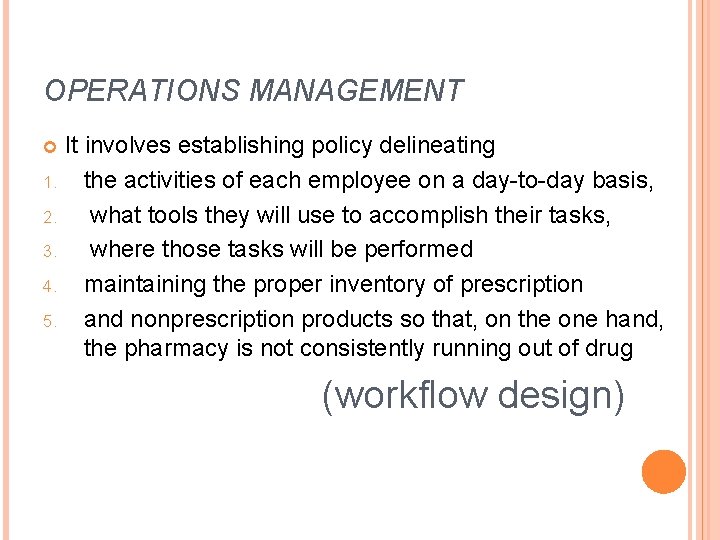 OPERATIONS MANAGEMENT

It involves establishing policy delineating

1. the activities of each employee on a day-to-day basis,
2. what tools they will use to accomplish their tasks,
3. where those tasks will be performed
4. maintaining the proper inventory of prescription
5. and nonprescription products so that, on the one hand, the pharmacy is not consistently running out of drug

(workflow design)